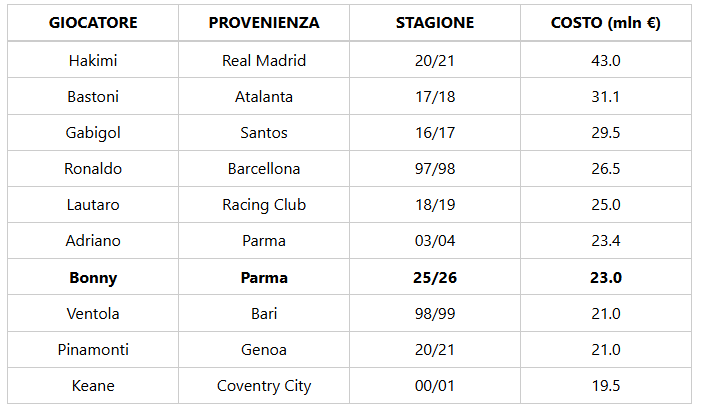 | GIOCATORE | PROVENIENZA | STAGIONE | COSTO (mln €) |
|---|---|---|---|
| Hakimi | Real Madrid | 20/21 | 43.0 |
| Bastoni | Atalanta | 17/18 | 31.1 |
| Gabigol | Santos | 16/17 | 29.5 |
| Ronaldo | Barcellona | 97/98 | 26.5 |
| Lautaro | Racing Club | 18/19 | 25.0 |
| Adriano | Parma | 03/04 | 23.4 |
| **Bonny** | **Parma** | **25/26** | **23.0** |
| Ventola | Bari | 98/99 | 21.0 |
| Pinamonti | Genoa | 20/21 | 21.0 |
| Keane | Coventry City | 00/01 | 19.5 |